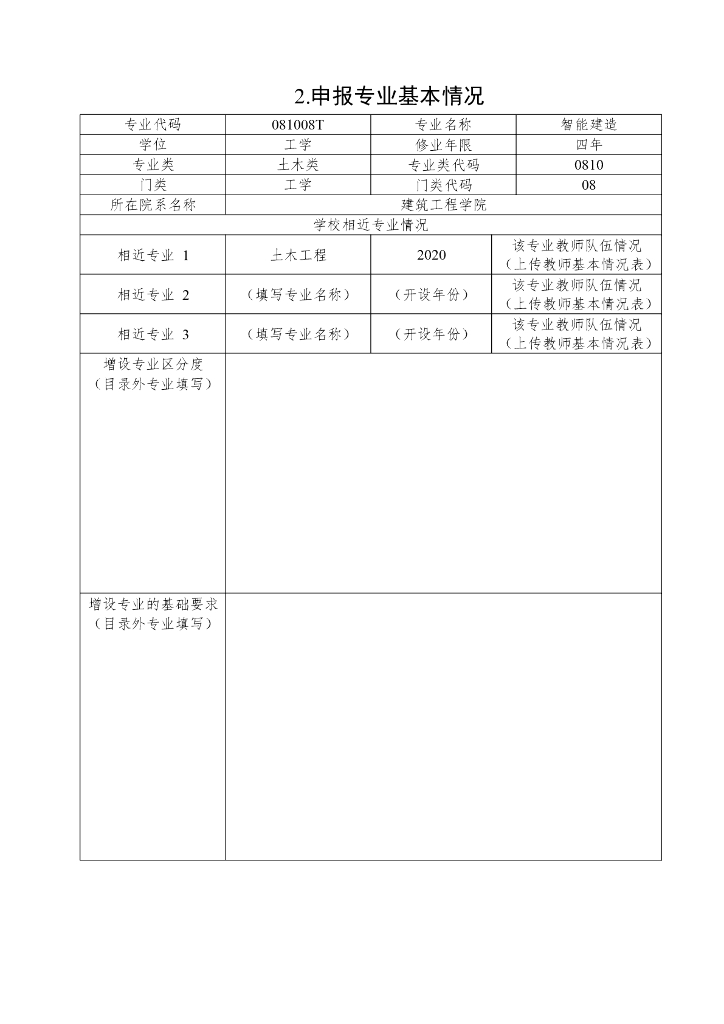 2.申报专业基本情况

| 专业代码 | 081008T | 专业名称 | 智能建造 |
|---|---|---|---|
| 学位 | 工学 | 修业年限 | 四年 |
| 专业类 | 土木类 | 专业类代码 | 0810 |
| 门类 | 工学 | 门类代码 | 08 |
| 所在院系名称 | 建筑工程学院 | | |
| 学校相近专业情况 | | | |
| 相近专业 1 | 土木工程 | 2020 | 该专业教师队伍情况（上传教师基本情况表） |
| 相近专业 2 | （填写专业名称） | （开设年份） | 该专业教师队伍情况（上传教师基本情况表） |
| 相近专业 3 | （填写专业名称） | （开设年份） | 该专业教师队伍情况（上传教师基本情况表） |
| 增设专业区分度（目录外专业填写） | | | |
| 增设专业的基础要求（目录外专业填写） | | | |